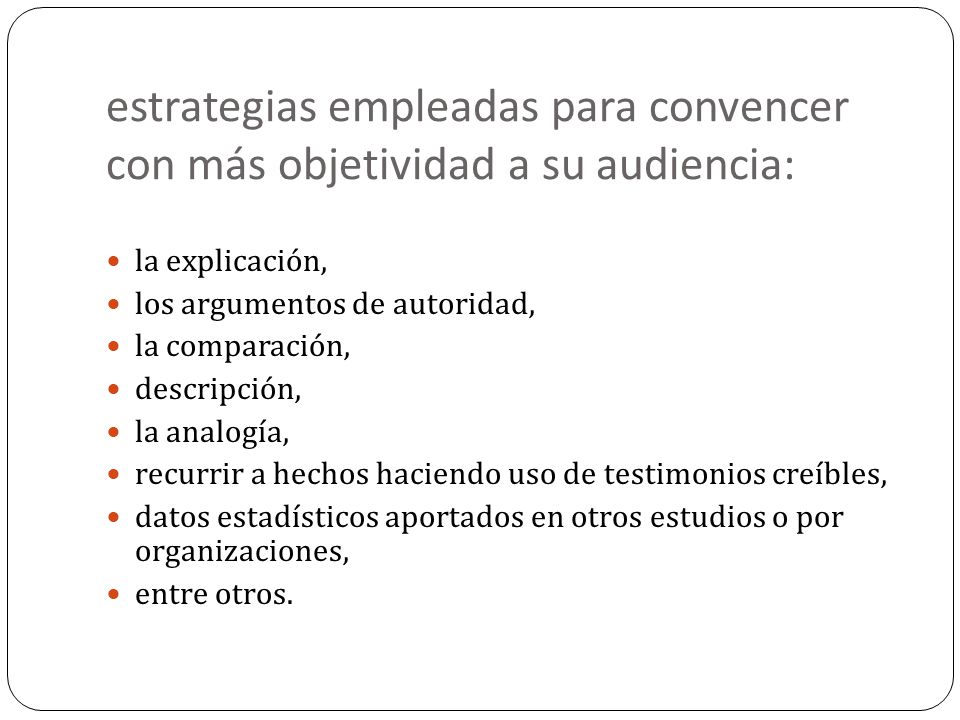 estrategias empleadas para convencer con más objetividad a su audiencia:

- la explicación,
- los argumentos de autoridad,
- la comparación,
- descripción,
- la analogía,
- recurrir a hechos haciendo uso de testimonios creíbles,
- datos estadísticos aportados en otros estudios o por organizaciones,
- entre otros.